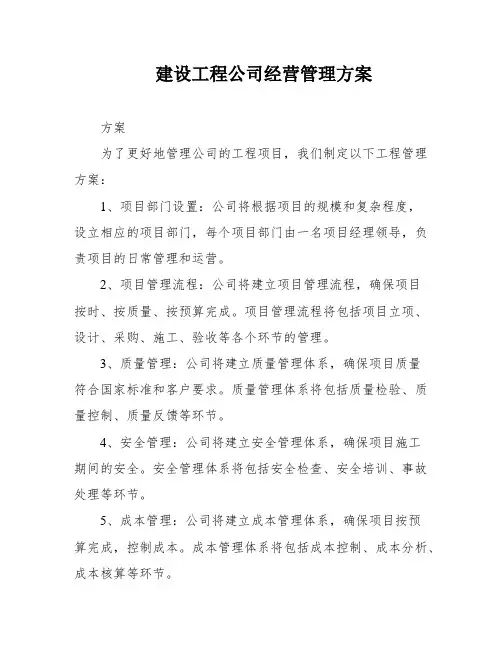 建设工程公司经营管理方案

方案

为了更好地管理公司的工程项目，我们制定以下工程管理方案：

1、项目部门设置：公司将根据项目的规模和复杂程度，设立相应的项目部门，每个项目部门由一名项目经理领导，负责项目的日常管理和运营。

2、项目管理流程：公司将建立项目管理流程，确保项目按时、按质量、按预算完成。项目管理流程将包括项目立项、设计、采购、施工、验收等各个环节的管理。

3、质量管理：公司将建立质量管理体系，确保项目质量符合国家标准和客户要求。质量管理体系将包括质量检验、质量控制、质量反馈等环节。

4、安全管理：公司将建立安全管理体系，确保项目施工期间的安全。安全管理体系将包括安全检查、安全培训、事故处理等环节。

5、成本管理：公司将建立成本管理体系，确保项目按预算完成，控制成本。成本管理体系将包括成本控制、成本分析、成本核算等环节。